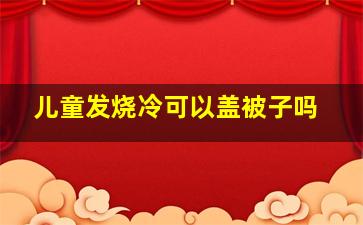 儿童发烧冷可以盖被子吗